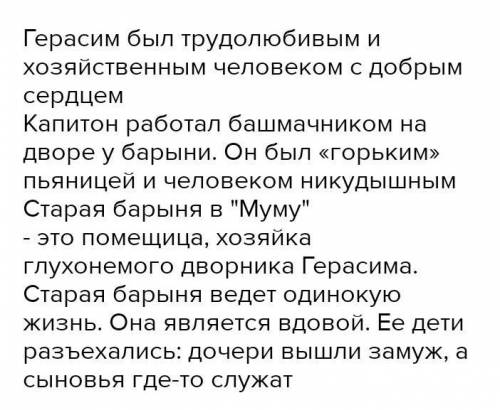 Герасим был трудолюбивым и хозяйственным человеком с добрым сердцем
Капитон работал башмачником на дворе у барыни. Он был «горьким» пьяницей и человеком никудышным
Старая барыня в "Муму"
- это помещица, хозяйка глухонемого дворника Герасима. Старая барыня ведет одинокую жизнь. Она является вдовой. Ее дети разъехались: дочери вышли замуж, а сыновья где-то служат